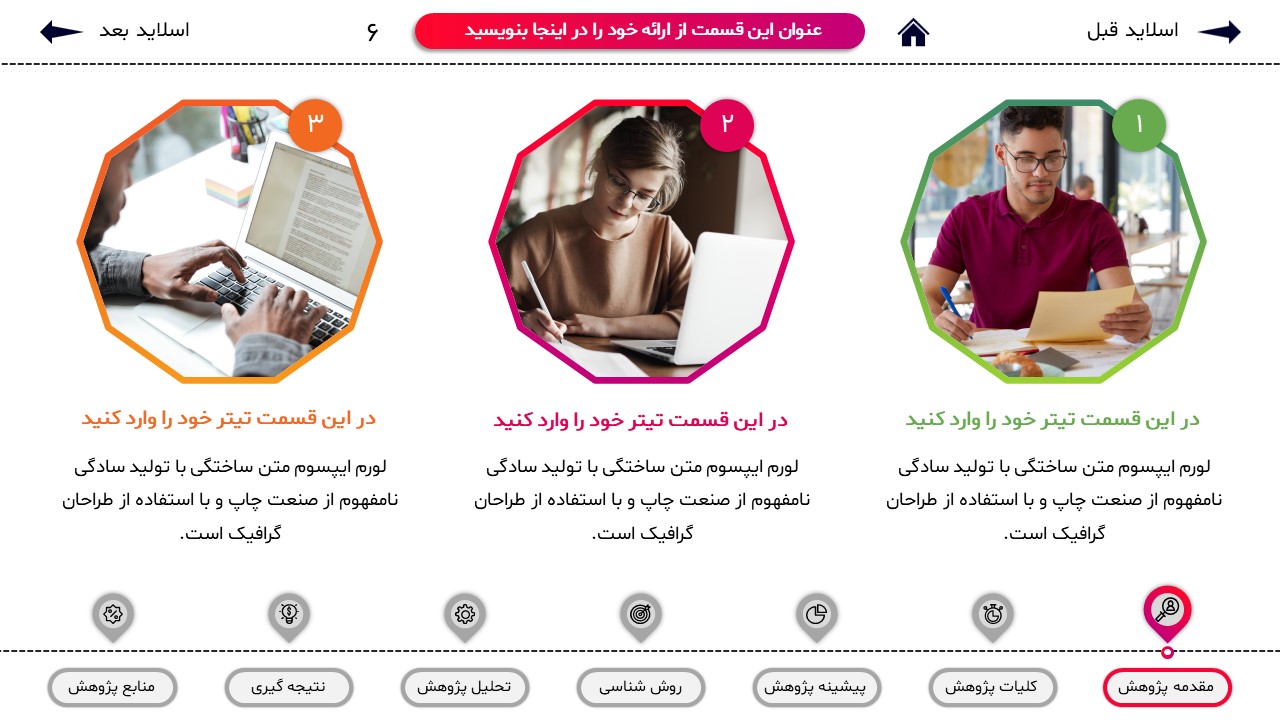 اسلاید قبل

عنوان این قسمت از ارائه خود را در اینجا بنویسید

۶

اسلاید بعد

۱

در این قسمت تیتر خود را وارد کنید

لورم ایپسوم متن ساختگی با تولید سادگی نامفهوم از صنعت چاپ و با استفاده از طراحان گرافیک است.

۲

در این قسمت تیتر خود را وارد کنید

لورم ایپسوم متن ساختگی با تولید سادگی نامفهوم از صنعت چاپ و با استفاده از طراحان گرافیک است.

۳

در این قسمت تیتر خود را وارد کنید

لورم ایپسوم متن ساختگی با تولید سادگی نامفهوم از صنعت چاپ و با استفاده از طراحان گرافیک است.

مقدمه پژوهش

کلیات پژوهش

پیشینه پژوهش

روش شناسی

تحلیل پژوهش

نتیجه گیری

منابع پژوهش